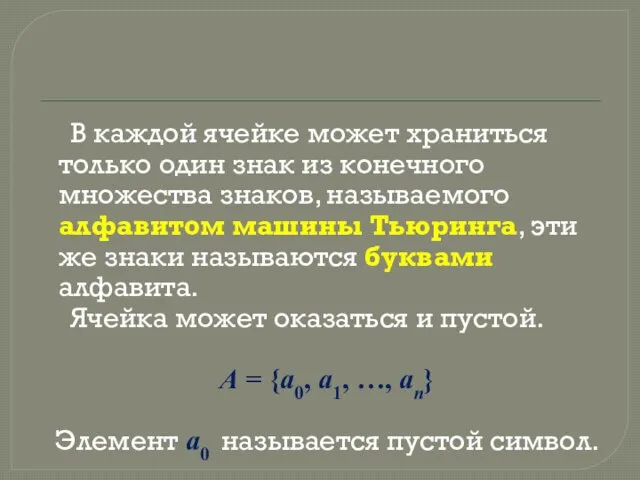 В каждой ячейке может храниться только один знак из конечного множества знаков, называемого алфавитом машины Тьюринга, эти же знаки называются буквами алфавита.

Ячейка может оказаться и пустой.

$A = \{a_0, a_1, \ldots, a_n\}$

Элемент $a_0$ называется пустой символ.